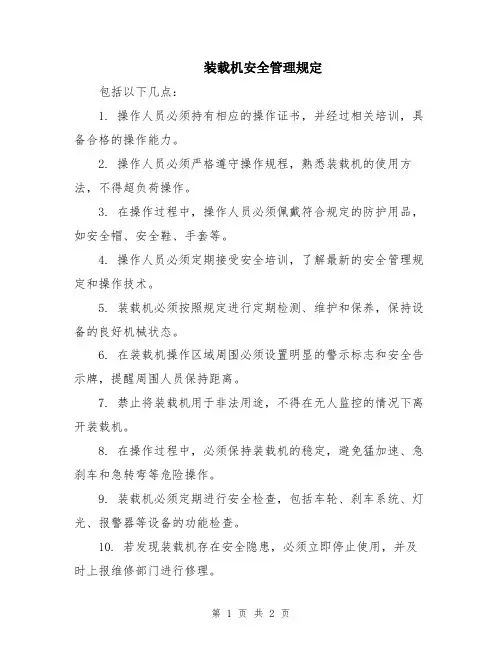 装载机安全管理规定

包括以下几点：

1. 操作人员必须持有相应的操作证书，并经过相关培训，具备合格的操作能力。

2. 操作人员必须严格遵守操作规程，熟悉装载机的使用方法，不得超负荷操作。

3. 在操作过程中，操作人员必须佩戴符合规定的防护用品，如安全帽、安全鞋、手套等。

4. 操作人员必须定期接受安全培训，了解最新的安全管理规定和操作技术。

5. 装载机必须按照规定进行定期检测、维护和保养，保持设备的良好机械状态。

6. 在装载机操作区域周围必须设置明显的警示标志和安全告示牌，提醒周围人员保持距离。

7. 禁止将装载机用于非法用途，不得在无人监控的情况下离开装载机。

8. 在操作过程中，必须保持装载机的稳定，避免猛加速、急刹车和急转弯等危险操作。

9. 装载机必须定期进行安全检查，包括车轮、刹车系统、灯光、报警器等设备的功能检查。

10. 若发现装载机存在安全隐患，必须立即停止使用，并及时上报维修部门进行修理。

第 1 页 共 2 页